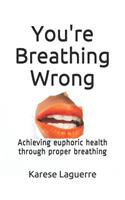 You're Breathing Wrong

Achieving euphoric health through proper breathing

Karese Laguerre